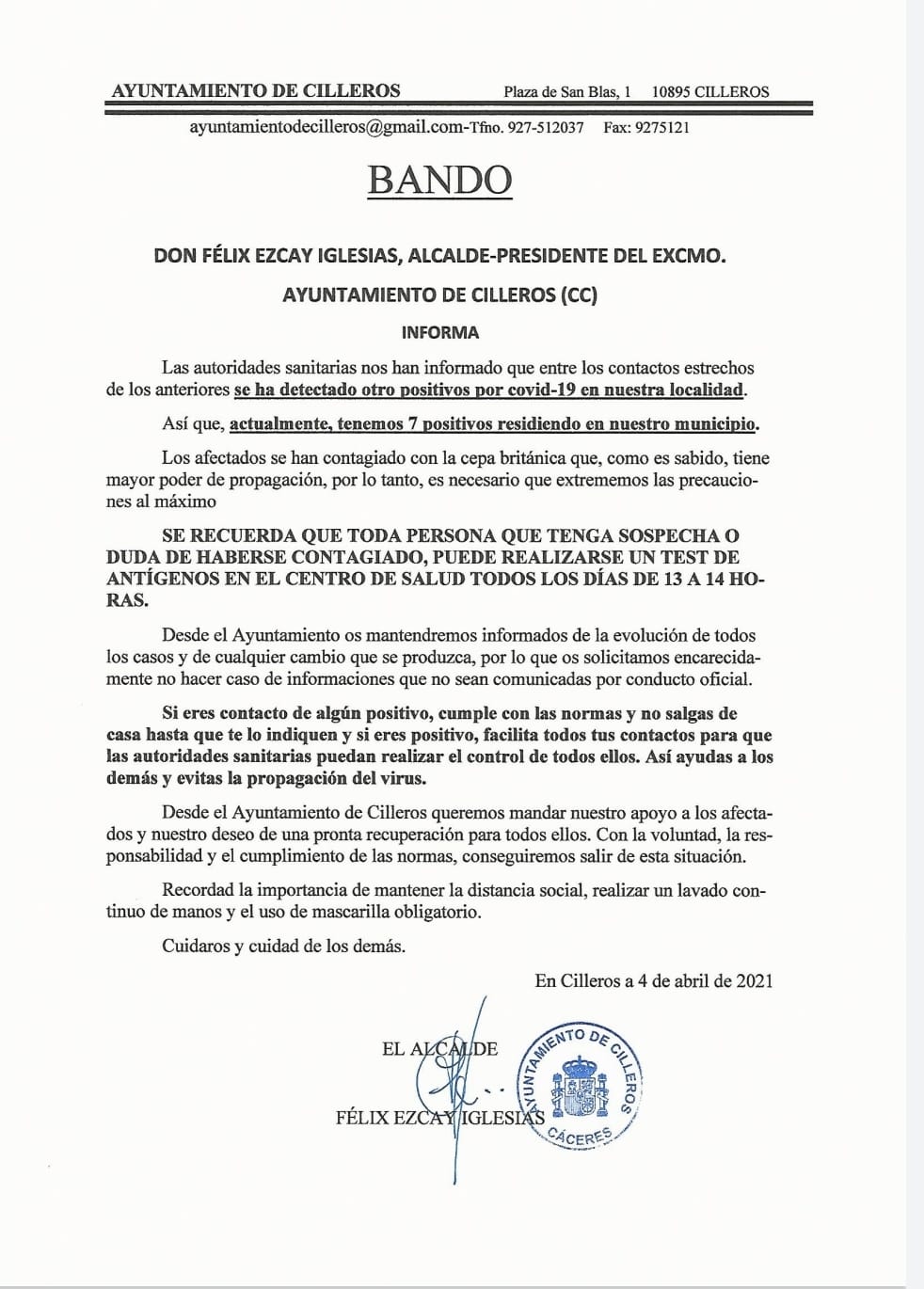 AYUNTAMIENTO DE CILLEROS Plaza de San Blas, 1 10895 CILLEROS

ayuntamientodecilleros@gmail.com-Tfno. 927-512037 Fax: 9275121

BANDO

DON FÉLIX EZCAY IGLESIAS, ALCALDE-PRESIDENTE DEL EXCMO.

AYUNTAMIENTO DE CILLEROS (CC)

INFORMA

Las autoridades sanitarias nos han informado que entre los contactos estrechos de los anteriores se ha detectado otro positivos por covid-19 en nuestra localidad.

Así que, actualmente, tenemos 7 positivos residiendo en nuestro municipio.

Los afectados se han contagiado con la cepa británica que, como es sabido, tiene mayor poder de propagación, por lo tanto, es necesario que extrememos las precauciones al máximo

SE RECUERDA QUE TODA PERSONA QUE TENGA SOSPECHA O DUDA DE HABERSE CONTAGIADO, PUEDE REALIZARSE UN TEST DE ANTÍGENOS EN EL CENTRO DE SALUD TODOS LOS DÍAS DE 13 A 14 HORAS.

Desde el Ayuntamiento os mantendremos informados de la evolución de todos los casos y de cualquier cambio que se produzca, por lo que os solicitamos encarecidamente no hacer caso de informaciones que no sean comunicadas por conducto oficial.

Si eres contacto de algún positivo, cumple con las normas y no salgas de casa hasta que te lo indiquen y si eres positivo, facilita todos tus contactos para que las autoridades sanitarias puedan realizar el control de todos ellos. Así ayudas a los demás y evitas la propagación del virus.

Desde el Ayuntamiento de Cilleros queremos mandar nuestro apoyo a los afectados y nuestro deseo de una pronta recuperación para todos ellos. Con la voluntad, la responsabilidad y el cumplimiento de las normas, conseguiremos salir de esta situación.

Recordad la importancia de mantener la distancia social, realizar un lavado continuo de manos y el uso de mascarilla obligatorio.

Cuidaros y cuidad de los demás.

En Cilleros a 4 de abril de 2021

EL ALCALDE

FÉLIX EZCAY IGLESIAS

AYUNTAMIENTO DE CILLEROS
CÁCERES